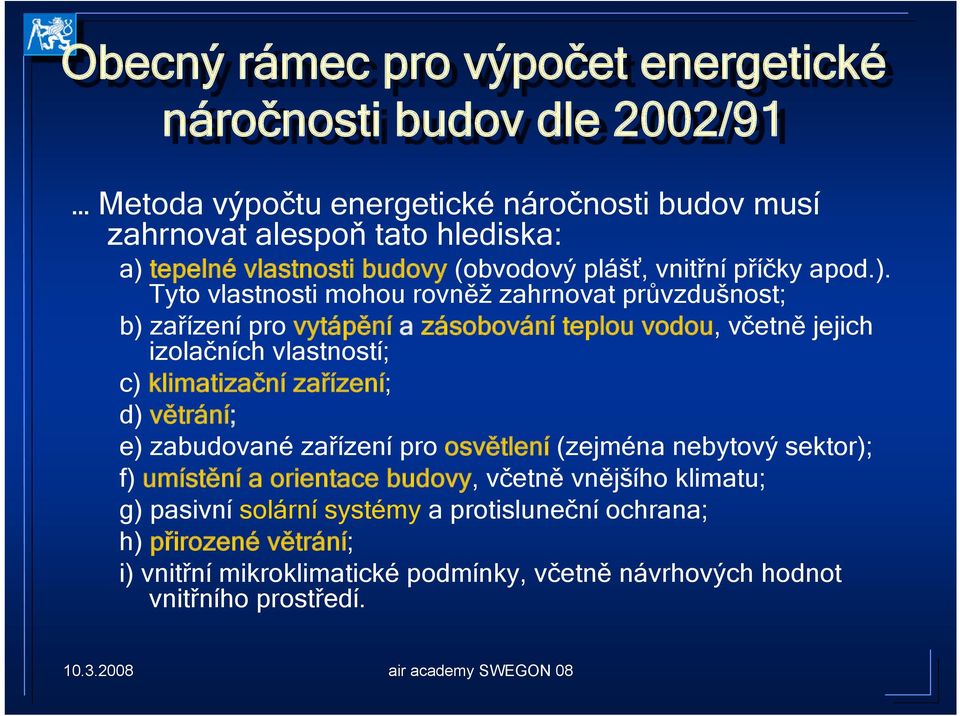 Obecný rámec pro výpočet energetické náročnosti budov dle 2002/91

… Metoda výpočtu energetické náročnosti budov musí zahrnovat alespoň tato hlediska:

a) tepelné vlastnosti budovy (obvodový plášť, vnitřní příčky apod.). Tyto vlastnosti mohou rovněž zahrnovat průvzdušnost;

b) zařízení pro vytápění a zásobování teplou vodou, včetně jejich izolačních vlastností;

c) klimatizační zařízení;

d) větrání;

e) zabudované zařízení pro osvětlení (zejména nebytový sektor);

f) umístění a orientace budovy, včetně vnějšího klimatu;

g) pasivní solární systémy a protisluneční ochrana;

h) přirozené větrání;

i) vnitřní mikroklimatické podmínky, včetně návrhových hodnot vnitřního prostředí.

10.3.2008

air academy SWEGON 08